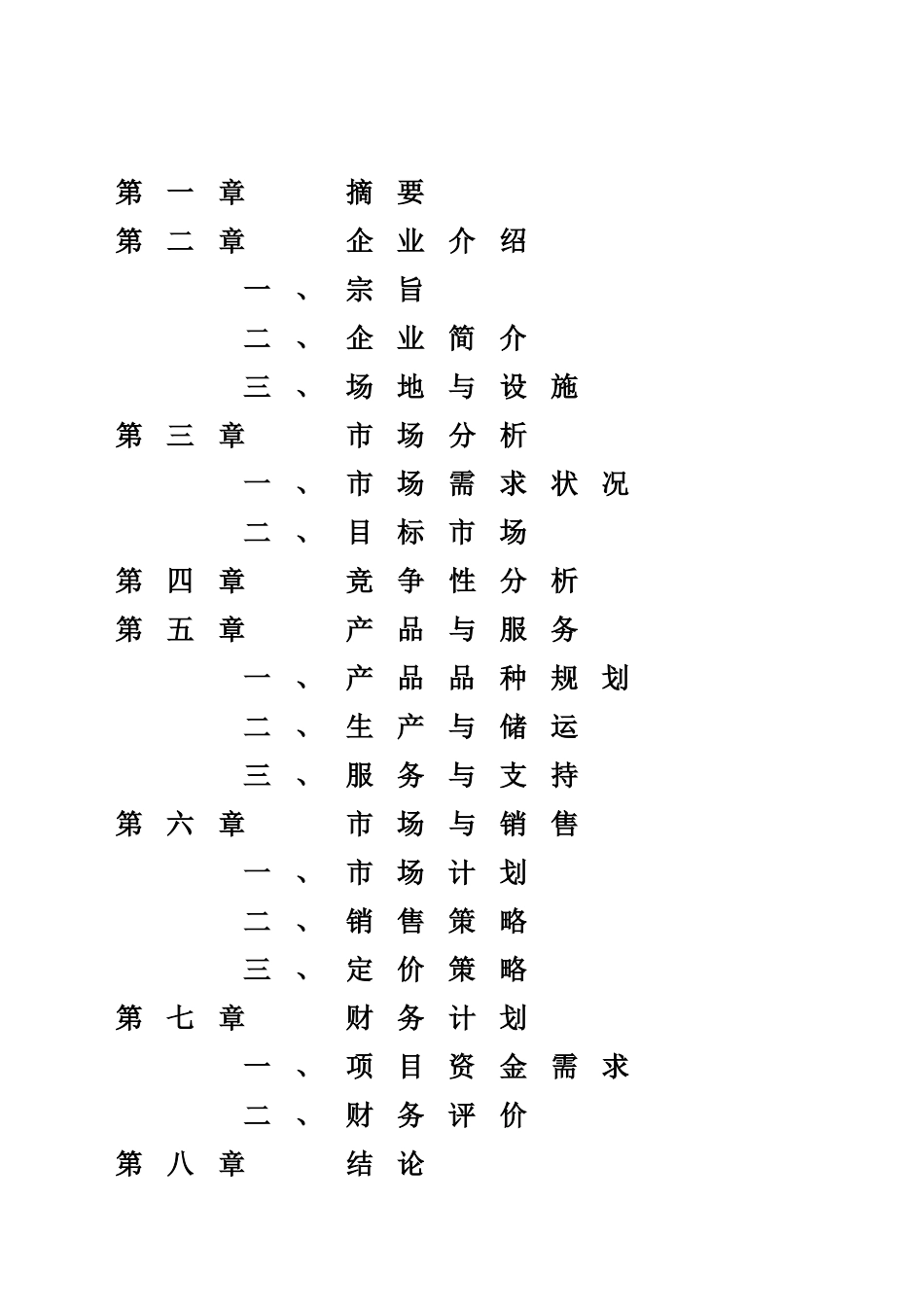 第一章 摘要
第二章 企业介绍
一、宗旨
二、企业简介
三、场地与设施
第三章 市场分析
一、市场需求状况
二、目标市场
第四章 竞争性分析
第五章 产品与服务
一、产品品种规划
二、生产与储运
三、服务与支持
第六章 市场与销售
一、市场计划
二、销售策略
三、定价策略
第七章 财务计划
一、项目资金需求
二、财务评价
第八章 结论